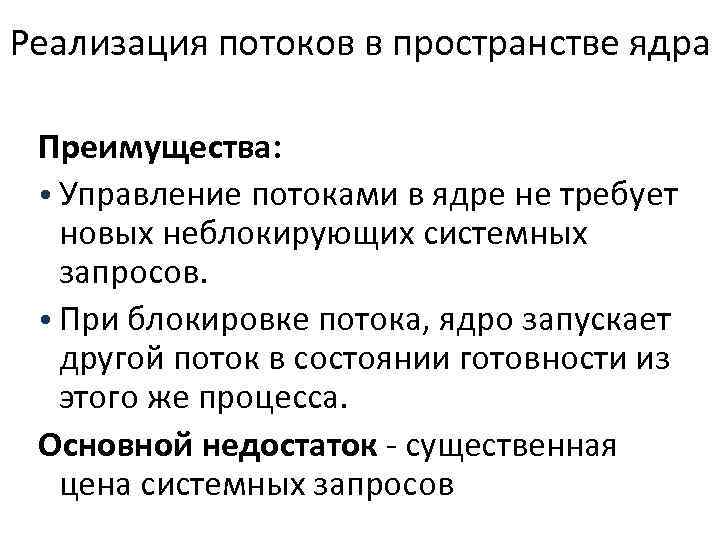 Реализация потоков в пространстве ядра

Преимущества:

• Управление потоками в ядре не требует новых неблокирующих системных запросов.

• При блокировке потока, ядро запускает другой поток в состоянии готовности из этого же процесса.

Основной недостаток - существенная цена системных запросов